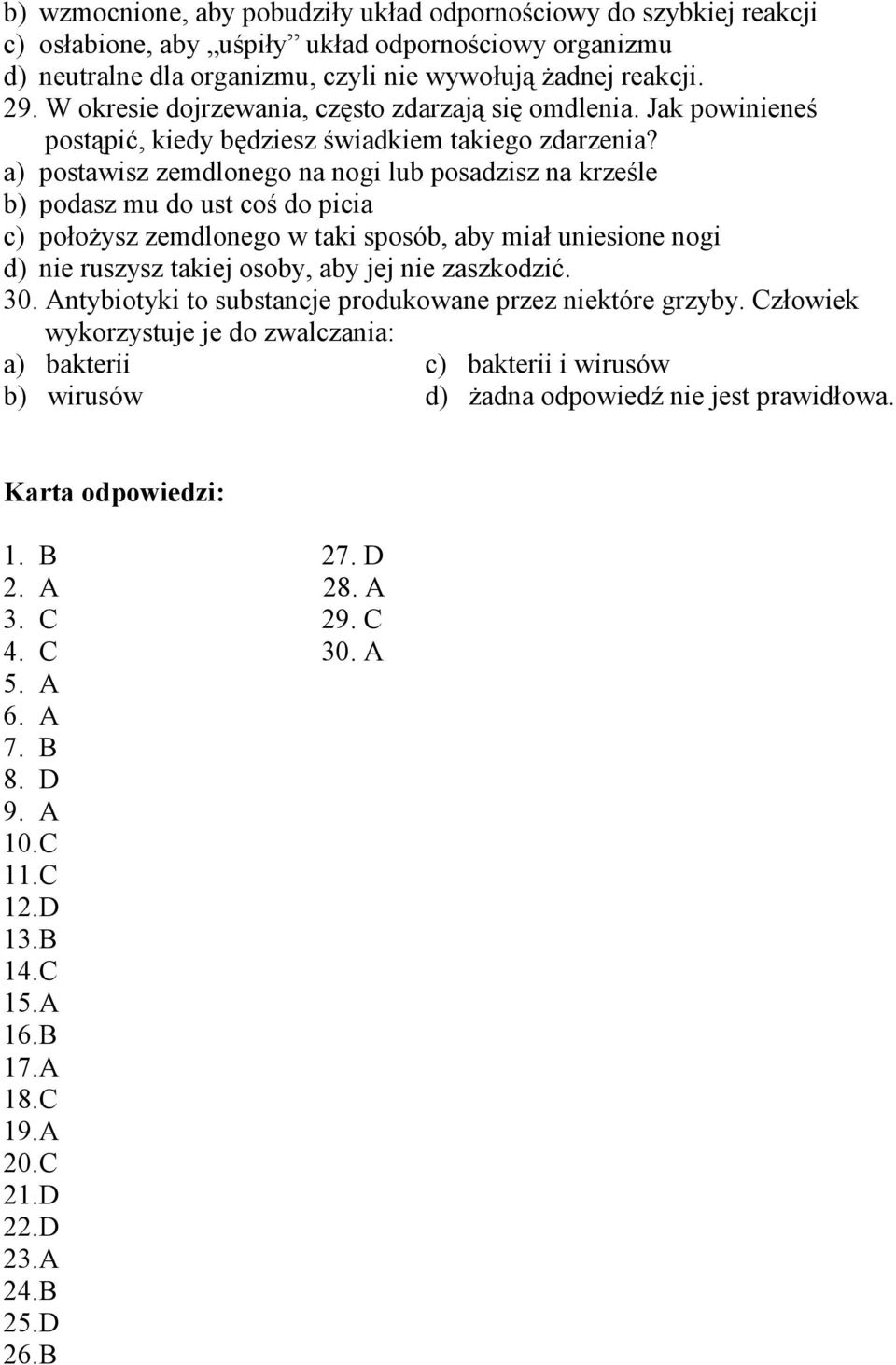 b) wzmocnione, aby pobudziły układ odpornościowy do szybkiej reakcji
c) osłabione, aby „uśpiły” układ odpornościowy organizmu
d) neutralne dla organizmu, czyli nie wywołują żadnej reakcji.
29. W okresie dojrzewania, często zdarzają się omdlenia. Jak powinieneś postąpić, kiedy będziesz świadkiem takiego zdarzenia?
a) postawisz zemdlonego na nogi lub posadzisz na krześle
b) podasz mu do ust coś do picia
c) położysz zemdlonego w taki sposób, aby miał uniesione nogi
d) nie ruszysz takiej osoby, aby jej nie zaszkodzić.
30. Antybiotyki to substancje produkowane przez niektóre grzyby. Człowiek wykorzystuje je do zwalczania:
a) bakterii
b) wirusów
c) bakterii i wirusów
d) żadna odpowiedź nie jest prawidłowa.

Karta odpowiedzi:

1. B
2. A
3. C
4. C
5. A
6. A
7. B
8. D
9. A
10.C
11.C
12.D
13.B
14.C
15.A
16.B
17.A
18.C
19.A
20.C
21.D
22.D
23.A
24.B
25.D
26.B

27. D
28. A
29. C
30. A